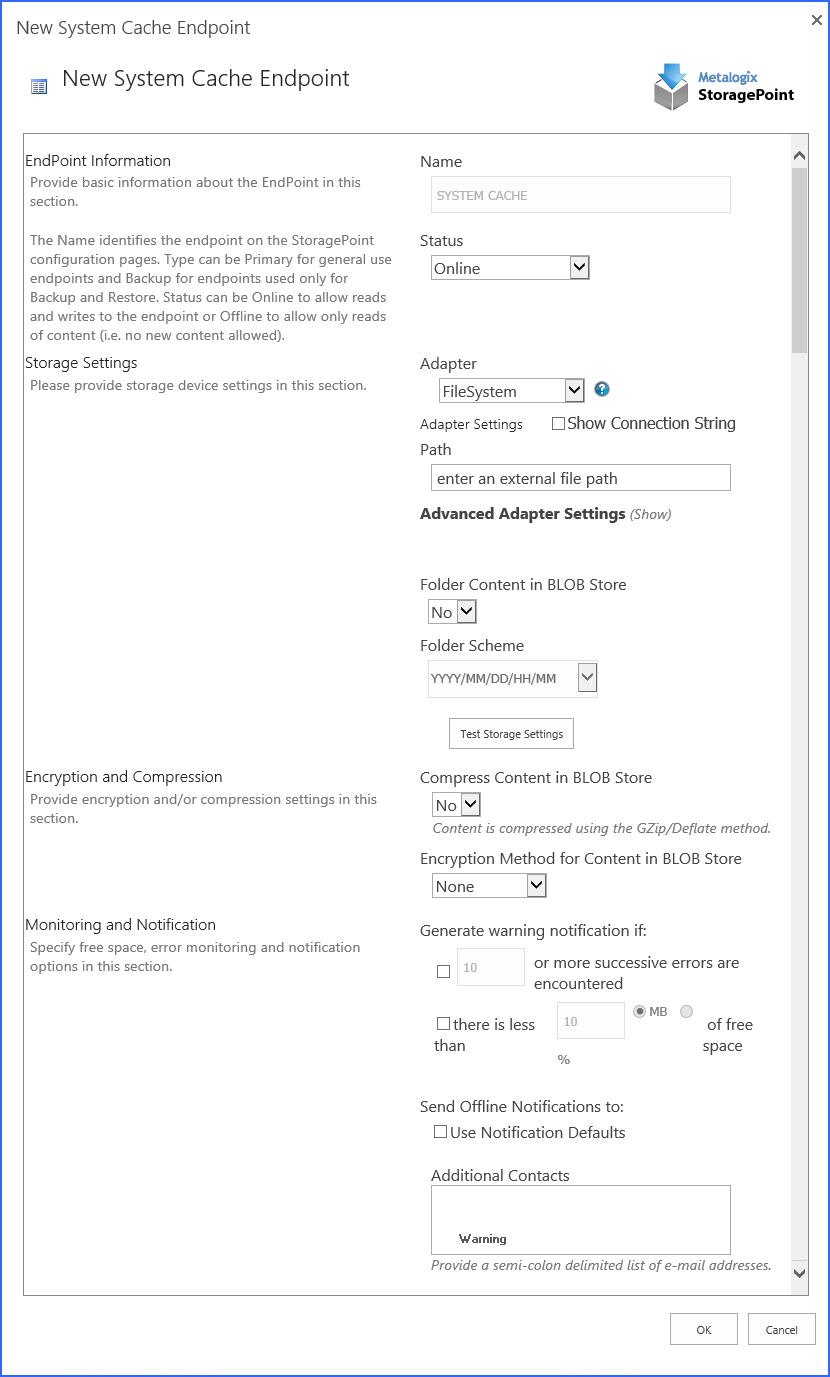 New System Cache Endpoint

×

New System Cache Endpoint

Metalogix StoragePoint

EndPoint Information
Provide basic information about the EndPoint in this section.

The Name identifies the endpoint on the StoragePoint configuration pages. Type can be Primary for general use endpoints and Backup for endpoints used only for Backup and Restore. Status can be Online to allow reads and writes to the endpoint or Offline to allow only reads of content (i.e. no new content allowed).

Name
SYSTEM CACHE

Status
Online

Storage Settings
Please provide storage device settings in this section.

Adapter
FileSystem

Adapter Settings
Show Connection String

Path
enter an external file path

Advanced Adapter Settings (Show)

Folder Content in BLOB Store
No

Folder Scheme
YYYY/MM/DD/HH/MM

Test Storage Settings

Encryption and Compression
Provide encryption and/or compression settings in this section.

Compress Content in BLOB Store
No
Content is compressed using the GZip/Deflate method.

Encryption Method for Content in BLOB Store
None

Monitoring and Notification
Specify free space, error monitoring and notification options in this section.

Generate warning notification if:
10 or more successive errors are encountered

there is less than 10 MB % of free space

Send Offline Notifications to:
Use Notification Defaults

Additional Contacts
Warning
Provide a semi-colon delimited list of e-mail addresses.

OK
Cancel